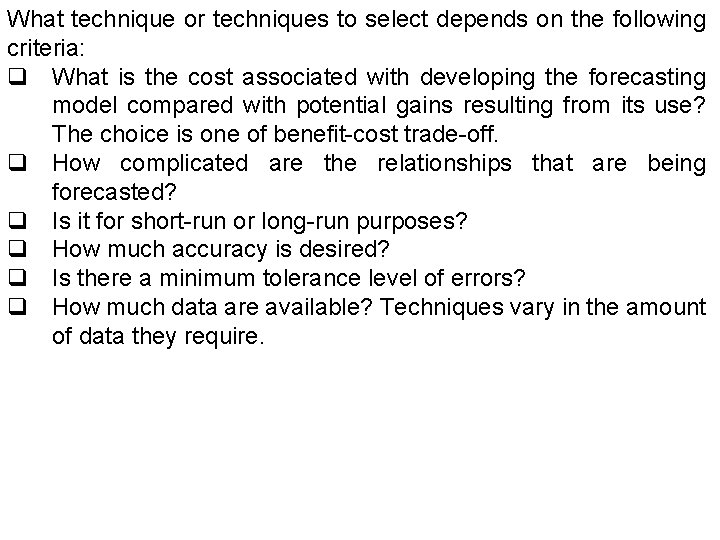 What technique or techniques to select depends on the following criteria:

❑ What is the cost associated with developing the forecasting model compared with potential gains resulting from its use? The choice is one of benefit-cost trade-off.
❑ How complicated are the relationships that are being forecasted?
❑ Is it for short-run or long-run purposes?
❑ How much accuracy is desired?
❑ Is there a minimum tolerance level of errors?
❑ How much data are available? Techniques vary in the amount of data they require.